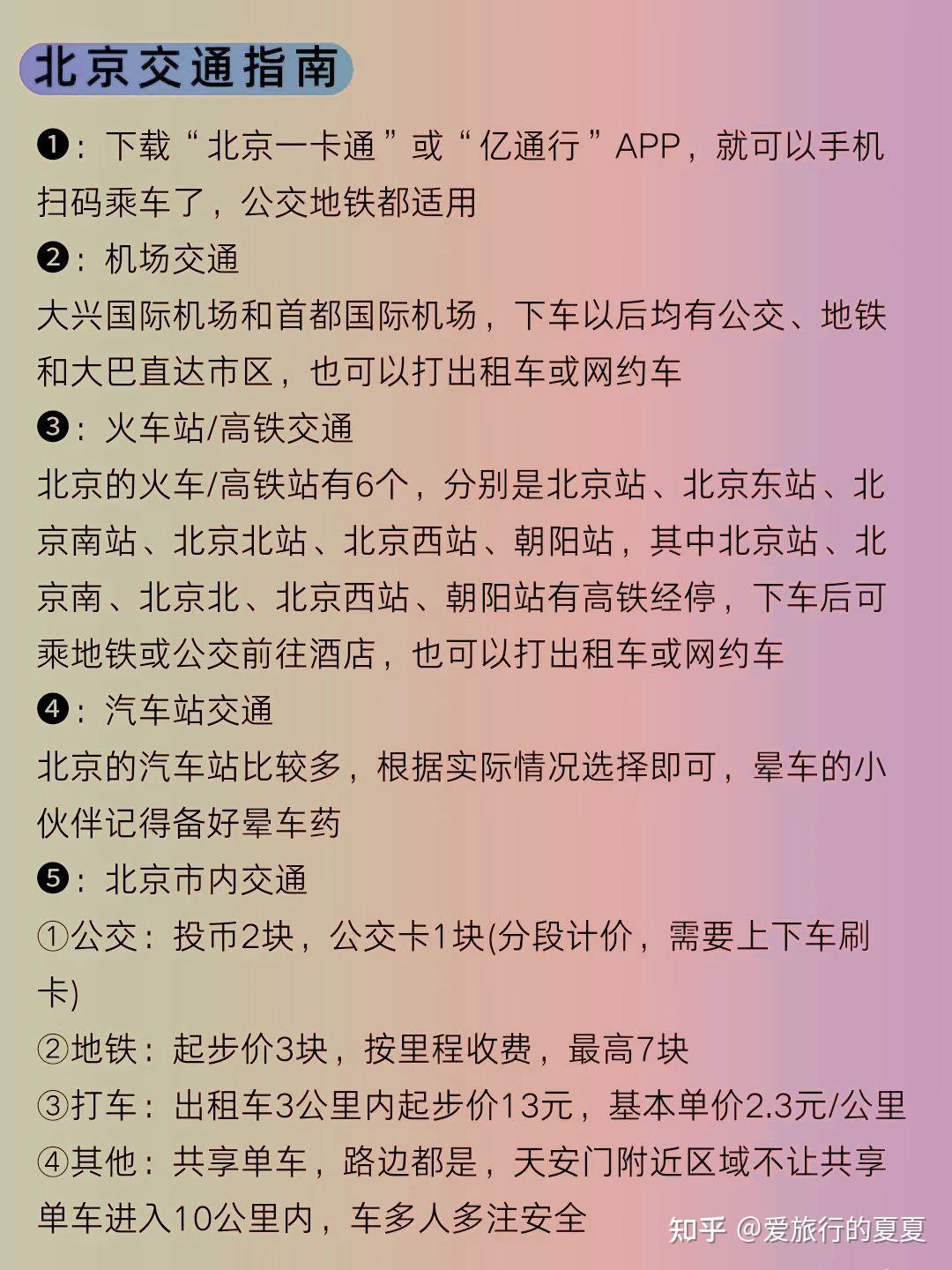 北京交通指南

❶：下载“北京一卡通”或“亿通行”APP，就可以手机扫码乘车了，公交地铁都适用

❷：机场交通
大兴国际机场和首都国际机场，下车以后均有公交、地铁和大巴直达市区，也可以打出租车或网约车

❸：火车站/高铁交通
北京的火车/高铁站有6个，分别是北京站、北京东站、北京南站、北京北站、北京西站、朝阳站，其中北京站、北京南、北京北、北京西站、朝阳站有高铁经停，下车后可乘地铁或公交前往酒店，也可以打出租车或网约车

❹：汽车站交通
北京的汽车站比较多，根据实际情况选择即可，晕车的小伙伴记得备好晕车药

❺：北京市内交通
①公交：投币2块，公交卡1块(分段计价，需要上下车刷卡)
②地铁：起步价3块，按里程收费，最高7块
③打车：出租车3公里内起步价13元，基本单价2.3元/公里
④其他：共享单车，路边都是，天安门附近区域不让共享单车进入10公里内，车多人多注安全

知乎 @爱旅行的夏夏